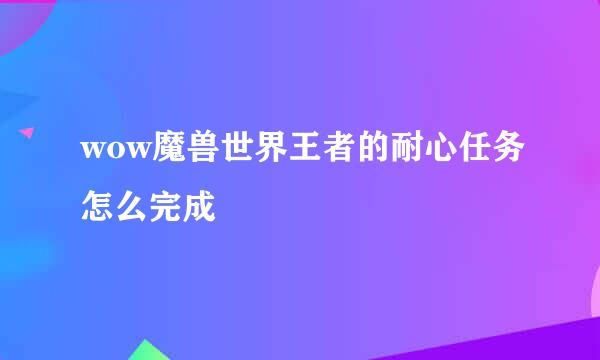 wow魔兽世界王者的耐心任务怎么完成